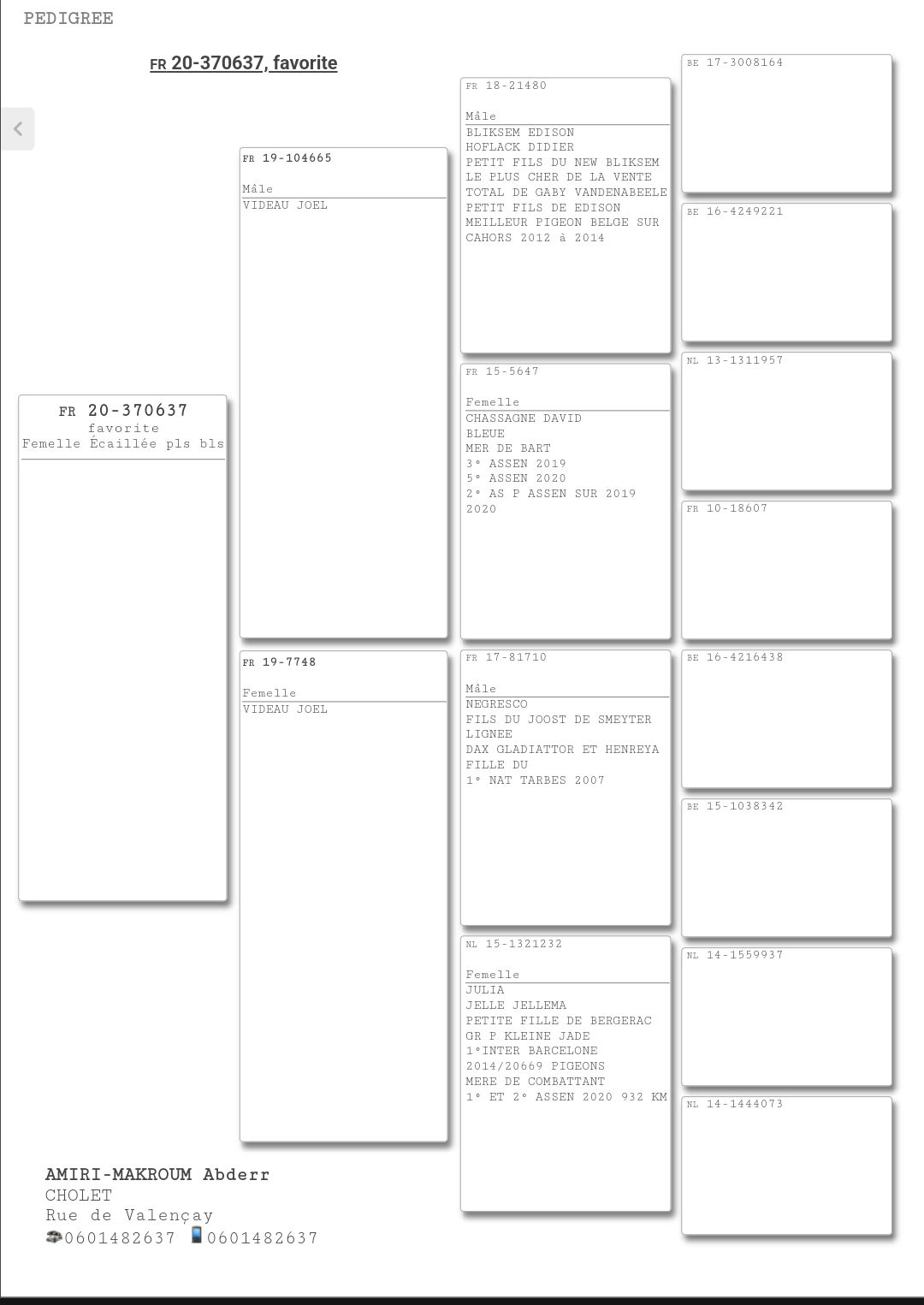 PEDIGREE

FR 20-370637, favorite

FR 20-370637
favorite
Femelle Écaillée pls bls

FR 19-104665
Mâle
VIDEAU JOEL

FR 19-7748
Femelle
VIDEAU JOEL

FR 18-21480
Mâle
BLIKSEM EDISON
HOFLACK DIDIER
PETIT FILS DU NEW BLIKSEM LE PLUS CHER DE LA VENTE TOTAL DE GABY VANDENABEELE
PETIT FILS DE EDISON MEILLEUR PIGEON BELGE SUR CAHORS 2012 à 2014

FR 15-5647
Femelle
CHASSAGNE DAVID
BLEUE
MER DE BART
3° ASSEN 2019
5° ASSEN 2020
2° AS P ASSEN SUR 2019 2020

FR 17-81710
Mâle
NEGRESCO
FILS DU JOOST DE SMEYTER LIGNEE
DAX GLADIATTOR ET HENREYA FILLE DU
1° NAT TARBES 2007

NL 15-1321232
Femelle
JULIA
JELLE JELLEMA
PETITE FILLE DE BERGERAC GR P KLEINE JADE
1°INTER BARCELONE 2014/20669 PIGEONS
MERE DE COMBATTANT
1° ET 2° ASSEN 2020 932 KM

BE 17-3008164

BE 16-4249221

NL 13-1311957

FR 10-18607

BE 16-4216438

BE 15-1038342

NL 14-1559937

NL 14-1444073

AMIRI-MAKROUM Abderr
CHOLET
Rue de Valençay
0601482637 0601482637